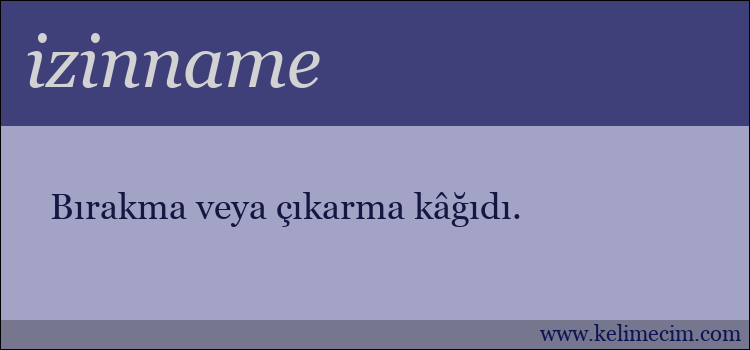 izinname

Bırakma veya çıkarma kâğıdı.

www.kelimecim.com